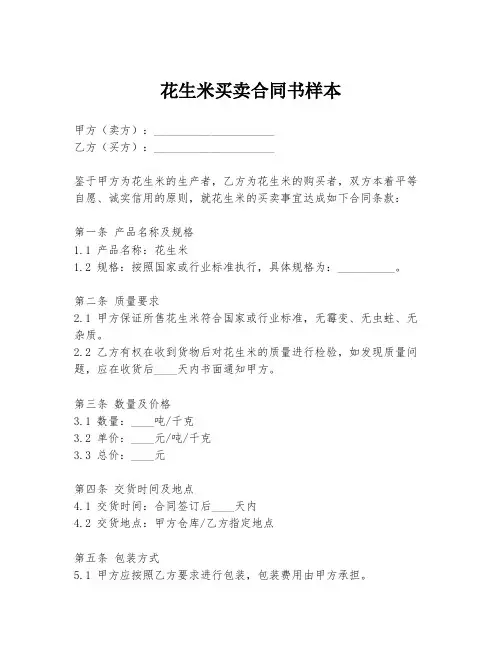 花生米买卖合同书样本

甲方（卖方）：____________________
乙方（买方）：____________________

鉴于甲方为花生米的生产者，乙方为花生米的购买者，双方本着平等自愿、诚实信用的原则，就花生米的买卖事宜达成如下合同条款：

第一条 产品名称及规格
1.1 产品名称：花生米
1.2 规格：按照国家或行业标准执行，具体规格为：__________。

第二条 质量要求
2.1 甲方保证所售花生米符合国家或行业标准，无霉变、无虫蛀、无杂质。
2.2 乙方有权在收到货物后对花生米的质量进行检验，如发现质量问题，应在收货后____天内书面通知甲方。

第三条 数量及价格
3.1 数量：____吨/千克
3.2 单价：____元/吨/千克
3.3 总价：____元

第四条 交货时间及地点
4.1 交货时间：合同签订后____天内
4.2 交货地点：甲方仓库/乙方指定地点

第五条 包装方式
5.1 甲方应按照乙方要求进行包装，包装费用由甲方承担。